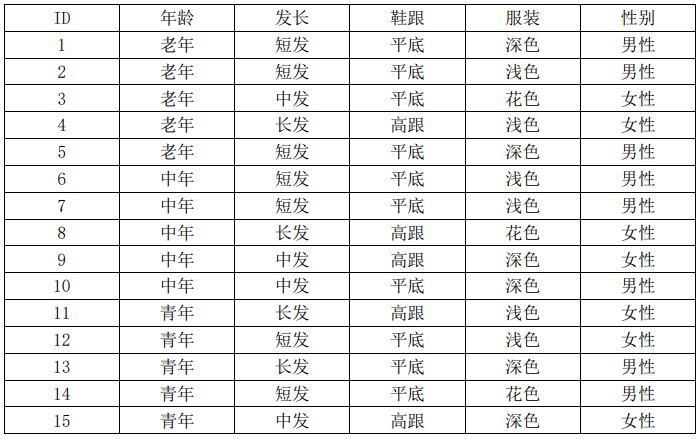 | ID | 年龄 | 发长 | 鞋跟 | 服装 | 性别 |
|---|---|---|---|---|---|
| 1 | 老年 | 短发 | 平底 | 深色 | 男性 |
| 2 | 老年 | 短发 | 平底 | 浅色 | 男性 |
| 3 | 老年 | 中发 | 平底 | 花色 | 女性 |
| 4 | 老年 | 长发 | 高跟 | 浅色 | 女性 |
| 5 | 老年 | 短发 | 平底 | 深色 | 男性 |
| 6 | 中年 | 短发 | 平底 | 浅色 | 男性 |
| 7 | 中年 | 短发 | 平底 | 浅色 | 男性 |
| 8 | 中年 | 长发 | 高跟 | 花色 | 女性 |
| 9 | 中年 | 中发 | 高跟 | 深色 | 女性 |
| 10 | 中年 | 中发 | 平底 | 深色 | 男性 |
| 11 | 青年 | 长发 | 高跟 | 浅色 | 女性 |
| 12 | 青年 | 短发 | 平底 | 浅色 | 女性 |
| 13 | 青年 | 长发 | 平底 | 深色 | 男性 |
| 14 | 青年 | 短发 | 平底 | 花色 | 男性 |
| 15 | 青年 | 中发 | 高跟 | 深色 | 女性 |